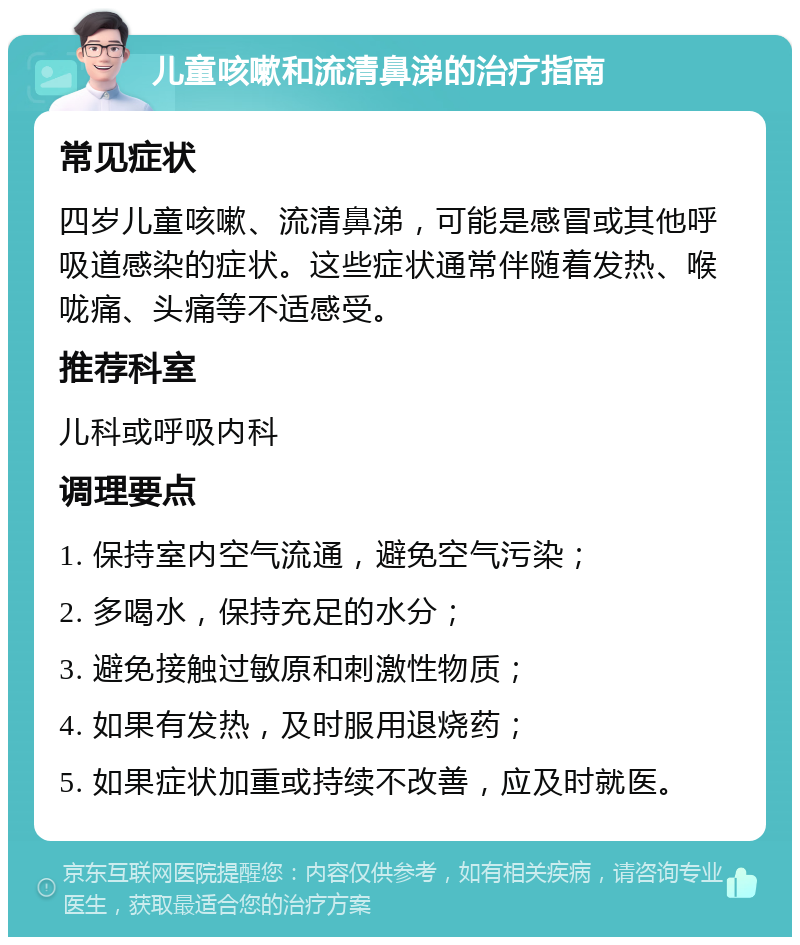 儿童咳嗽和流清鼻涕的治疗指南

常见症状

四岁儿童咳嗽、流清鼻涕，可能是感冒或其他呼吸道感染的症状。这些症状通常伴随着发热、喉咙痛、头痛等不适感受。

推荐科室

儿科或呼吸内科

调理要点

1. 保持室内空气流通，避免空气污染；

2. 多喝水，保持充足的水分；

3. 避免接触过敏原和刺激性物质；

4. 如果有发热，及时服用退烧药；

5. 如果症状加重或持续不改善，应及时就医。

京东互联网医院提醒您：内容仅供参考，如有相关疾病，请咨询专业医生，获取最适合您的治疗方案